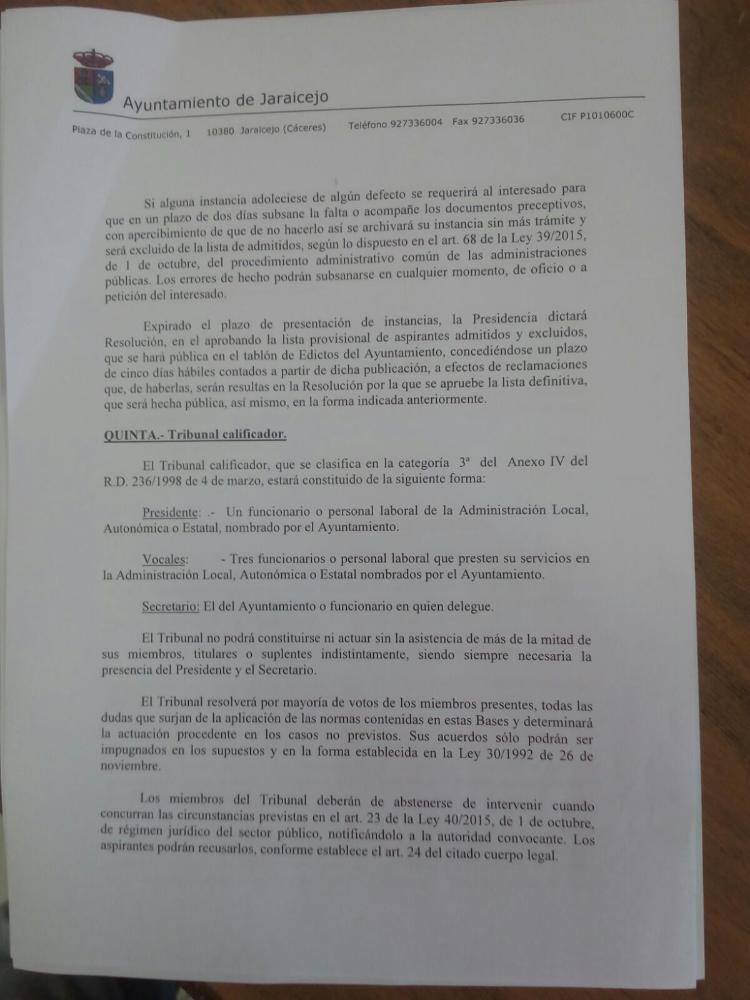 Ayuntamiento de Jaraicejo

Plaza de la Constitución, 1 10380 Jaraicejo (Cáceres) Teléfono 927336004 Fax 927336036 CIF P1010600C

Si alguna instancia adoleciese de algún defecto se requerirá al interesado para que en un plazo de dos días subsane la falta o acompañe los documentos preceptivos, con apercibimiento de que de no hacerlo así se archivará su instancia sin más trámite y será excluido de la lista de admitidos, según lo dispuesto en el art. 68 de la Ley 39/2015, de 1 de octubre, del procedimiento administrativo común de las administraciones públicas. Los errores de hecho podrán subsanarse en cualquier momento, de oficio o a petición del interesado.

Expirado el plazo de presentación de instancias, la Presidencia dictará Resolución, en el aprobando la lista provisional de aspirantes admitidos y excluidos, que se hará pública en el tablón de Edictos del Ayuntamiento, concediéndose un plazo de cinco días hábiles contados a partir de dicha publicación, a efectos de reclamaciones que, de haberlas, serán resultas en la Resolución por la que se apruebe la lista definitiva, que será hecha pública, así mismo, en la forma indicada anteriormente.

QUINTA.- Tribunal calificador.

El Tribunal calificador, que se clasifica en la categoría 3ª del Anexo IV del R.D. 236/1998 de 4 de marzo, estará constituido de la siguiente forma:

Presidente: .- Un funcionario o personal laboral de la Administración Local, Autonómica o Estatal, nombrado por el Ayuntamiento.

Vocales: - Tres funcionarios o personal laboral que presten su servicios en la Administración Local, Autonómica o Estatal nombrados por el Ayuntamiento.

Secretario: El del Ayuntamiento o funcionario en quien delegue.

El Tribunal no podrá constituirse ni actuar sin la asistencia de más de la mitad de sus miembros, titulares o suplentes indistintamente, siendo siempre necesaria la presencia del Presidente y el Secretario.

El Tribunal resolverá por mayoría de votos de los miembros presentes, todas las dudas que surjan de la aplicación de las normas contenidas en estas Bases y determinará la actuación procedente en los casos no previstos. Sus acuerdos sólo podrán ser impugnados en los supuestos y en la forma establecida en la Ley 30/1992 de 26 de noviembre.

Los miembros del Tribunal deberán de abstenerse de intervenir cuando concurran las circunstancias previstas en el art. 23 de la Ley 40/2015, de 1 de octubre, de régimen jurídico del sector público, notificándolo a la autoridad convocante. Los aspirantes podrán recusarlos, conforme establece el art. 24 del citado cuerpo legal.